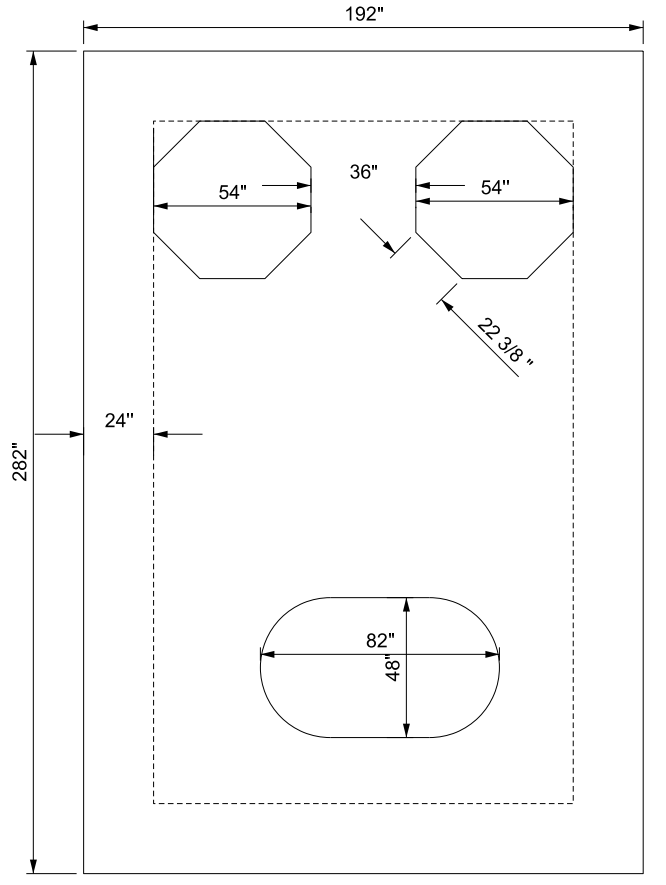 192"

282"

54"

36"

54"

22 3/8 "

24"

82"

48"